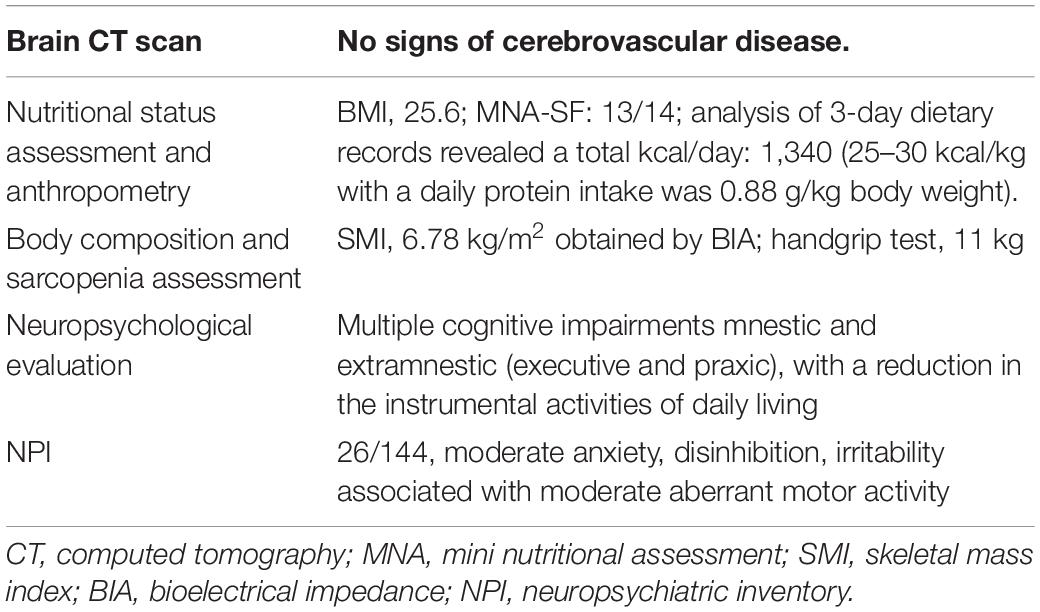 | Brain CT scan | No signs of cerebrovascular disease. |
|---|---|
| Nutritional status assessment and anthropometry | BMI, 25.6; MNA-SF: 13/14; analysis of 3-day dietary records revealed a total kcal/day: 1,340 (25–30 kcal/kg with a daily protein intake was 0.88 g/kg body weight). |
| Body composition and sarcopenia assessment | SMI, 6.78 kg/m$^2$ obtained by BIA; handgrip test, 11 kg |
| Neuropsychological evaluation | Multiple cognitive impairments mnestic and extramnestic (executive and praxic), with a reduction in the instrumental activities of daily living |
| NPI | 26/144, moderate anxiety, disinhibition, irritability associated with moderate aberrant motor activity |

CT, computed tomography; MNA, mini nutritional assessment; SMI, skeletal mass index; BIA, bioelectrical impedance; NPI, neuropsychiatric inventory.